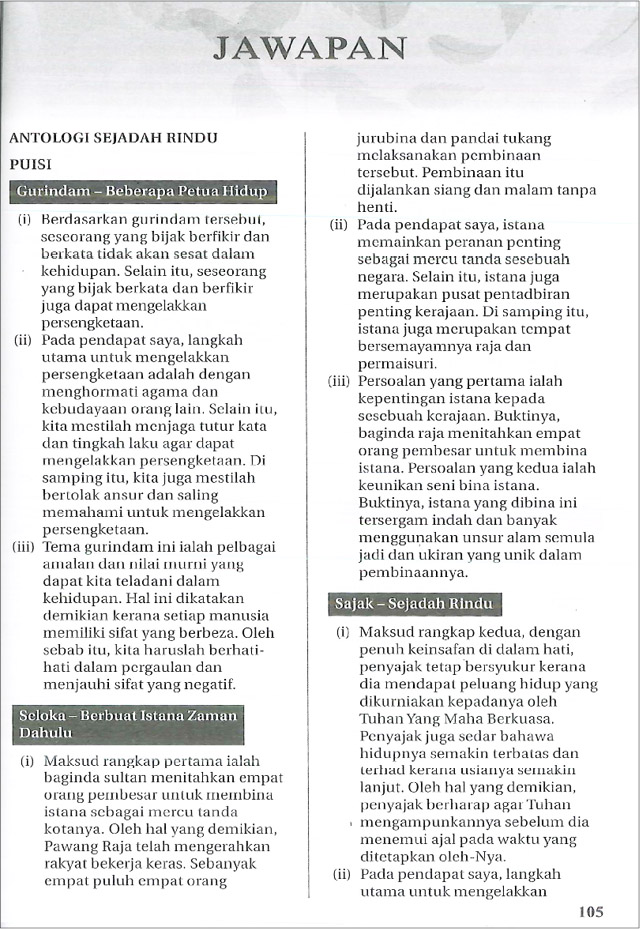 JAWAPAN

ANTOLOGI SEJADAH RINDU

PUISI

Gurindam – Beberapa Petua Hidup

(i) Berdasarkan gurindam tersebut, seseorang yang bijak berfikir dan berkata tidak akan sesat dalam kehidupan. Selain itu, seseorang yang bijak berkata dan berfikir juga dapat mengelakkan persengketaan.
(ii) Pada pendapat saya, langkah utama untuk mengelakkan persengketaan adalah dengan menghormati agama dan kebudayaan orang lain. Selain itu, kita mestilah menjaga tutur kata dan tingkah laku agar dapat mengelakkan persengketaan. Di samping itu, kita juga mestilah bertolak ansur dan saling memahami untuk mengelakkan persengketaan.
(iii) Tema gurindam ini ialah pelbagai amalan dan nilai murni yang dapat kita teladani dalam kehidupan. Hal ini dikatakan demikian kerana setiap manusia memiliki sifat yang berbeza. Oleh sebab itu, kita haruslah berhati-hati dalam pergaulan dan menjauhi sifat yang negatif.

Seloka – Berbuat Istana Zaman Dahulu

(i) Maksud rangkap pertama ialah baginda sultan menitahkan empat orang pembesar untuk membina istana sebagai mercu tanda kotanya. Oleh hal yang demikian, Pawang Raja telah mengerahkan rakyat bekerja keras. Sebanyak empat puluh empat orang jurubina dan pandai tukang melaksanakan pembinaan tersebut. Pembinaan itu dijalankan siang dan malam tanpa henti.
(ii) Pada pendapat saya, istana memainkan peranan penting sebagai mercu tanda sesebuah negara. Selain itu, istana juga merupakan pusat pentadbiran penting kerajaan. Di samping itu, istana juga merupakan tempat bersemayamnya raja dan permaisuri.
(iii) Persoalan yang pertama ialah kepentingan istana kepada sesebuah kerajaan. Buktinya, baginda raja menitahkan empat orang pembesar untuk membina istana. Persoalan yang kedua ialah keunikan seni bina istana. Buktinya, istana yang dibina ini tersergam indah dan banyak menggunakan unsur alam semula jadi dan ukiran yang unik dalam pembinaannya.

Sajak – Sejadah Rindu

(i) Maksud rangkap kedua, dengan penuh keinsafan di dalam hati, penyajak tetap bersyukur kerana dia mendapat peluang hidup yang dikurniakan kepadanya oleh Tuhan Yang Maha Berkuasa. Penyajak juga sedar bahawa hidupnya semakin terbatas dan terhad kerana usianya semakin lanjut. Oleh hal yang demikian, penyajak berharap agar Tuhan mengampunkannya sebelum dia menemui ajal pada waktu yang ditetapkan oleh-Nya.
(ii) Pada pendapat saya, langkah utama untuk mengelakkan

105